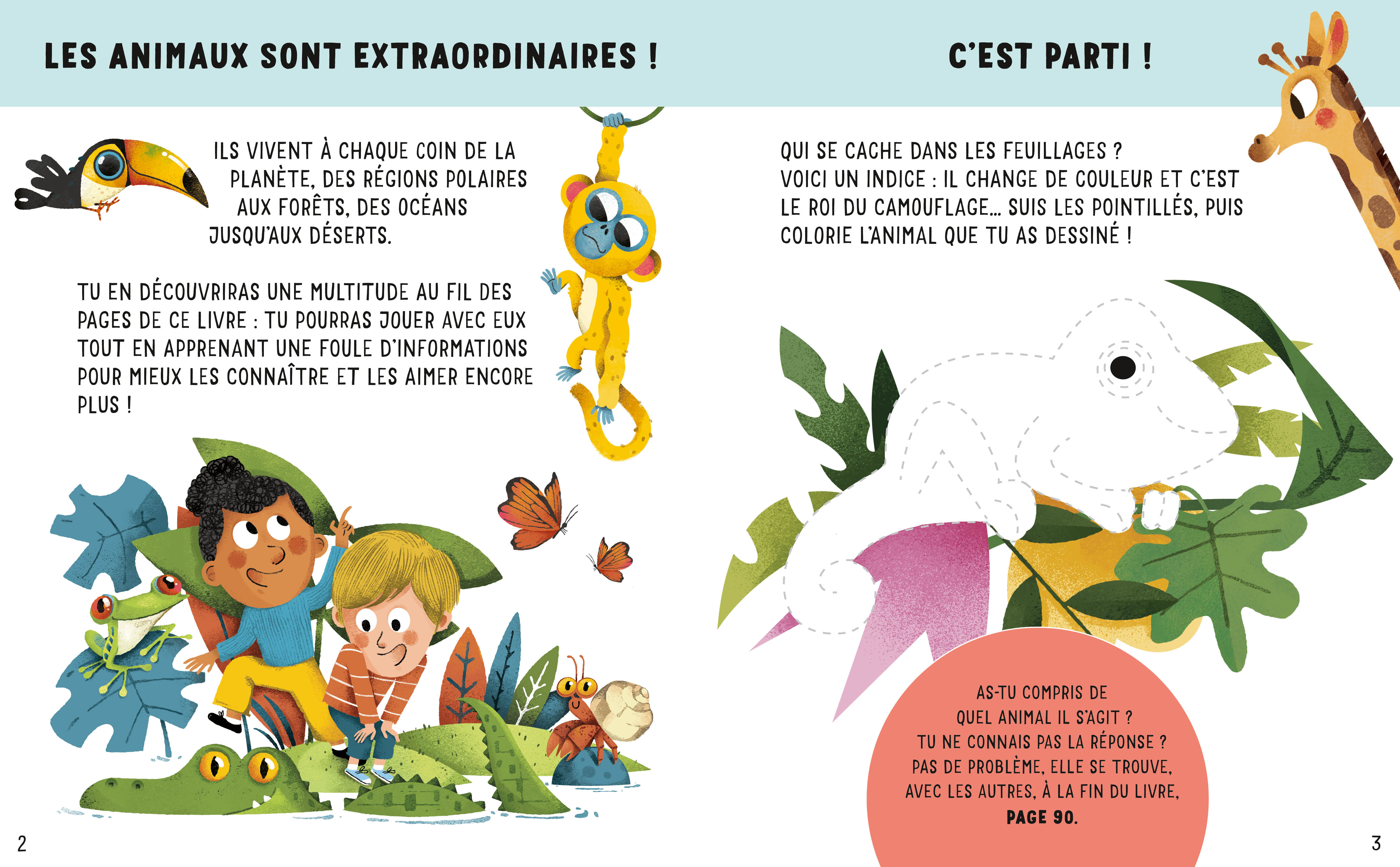 LES ANIMAUX SONT EXTRAORDINAIRES !

ILS VIVENT À CHAQUE COIN DE LA PLANÈTE, DES RÉGIONS POLAIRES AUX FORÊTS, DES OCÉANS JUSQU'AUX DÉSERTS.

TU EN DÉCOUVRIRAS UNE MULTITUDE AU FIL DES PAGES DE CE LIVRE : TU POURRAS JOUER AVEC EUX TOUT EN APPRENANT UNE FOULE D'INFORMATIONS POUR MIEUX LES CONNAÎTRE ET LES AIMER ENCORE PLUS !

2

C'EST PARTI !

QUI SE CACHE DANS LES FEUILLAGES ? VOICI UN INDICE : IL CHANGE DE COULEUR ET C'EST LE ROI DU CAMOUFLAGE… SUIS LES POINTILLÉS, PUIS COLORIE L'ANIMAL QUE TU AS DESSINÉ !

AS-TU COMPRIS DE QUEL ANIMAL IL S'AGIT ? TU NE CONNAIS PAS LA RÉPONSE ? PAS DE PROBLÈME, ELLE SE TROUVE, AVEC LES AUTRES, À LA FIN DU LIVRE, PAGE 90.

3